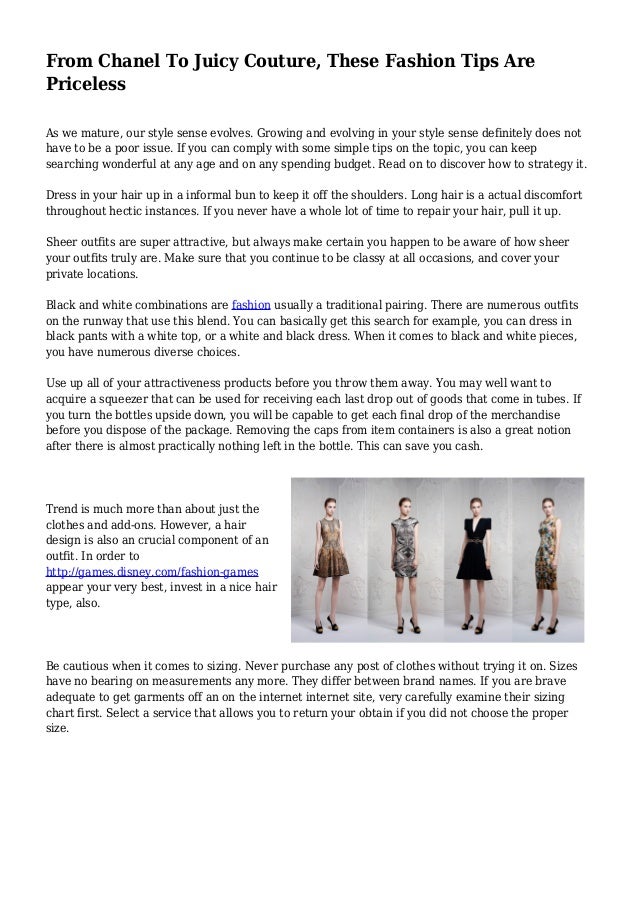 From Chanel To Juicy Couture, These Fashion Tips Are Priceless

As we mature, our style sense evolves. Growing and evolving in your style sense definitely does not have to be a poor issue. If you can comply with some simple tips on the topic, you can keep searching wonderful at any age and on any spending budget. Read on to discover how to strategy it.

Dress in your hair up in a informal bun to keep it off the shoulders. Long hair is a actual discomfort throughout hectic instances. If you never have a whole lot of time to repair your hair, pull it up.

Sheer outfits are super attractive, but always make certain you happen to be aware of how sheer your outfits truly are. Make sure that you continue to be classy at all occasions, and cover your private locations.

Black and white combinations are fashion usually a traditional pairing. There are numerous outfits on the runway that use this blend. You can basically get this search for example, you can dress in black pants with a white top, or a white and black dress. When it comes to black and white pieces, you have numerous diverse choices.

Use up all of your attractiveness products before you throw them away. You may well want to acquire a squeezer that can be used for receiving each last drop out of goods that come in tubes. If you turn the bottles upside down, you will be capable to get each final drop of the merchandise before you dispose of the package. Removing the caps from item containers is also a great notion after there is almost practically nothing left in the bottle. This can save you cash.

Trend is much more than about just the clothes and add-ons. However, a hair design is also an crucial component of an outfit. In order to http://games.disney.com/fashion-games appear your very best, invest in a nice hair type, also.

Be cautious when it comes to sizing. Never purchase any post of clothes without trying it on. Sizes have no bearing on measurements any more. They differ between brand names. If you are brave adequate to get garments off an on the internet internet site, very carefully examine their sizing chart first. Select a service that allows you to return your obtain if you did not choose the proper size.